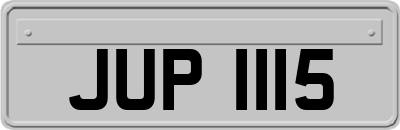 JUP 1115